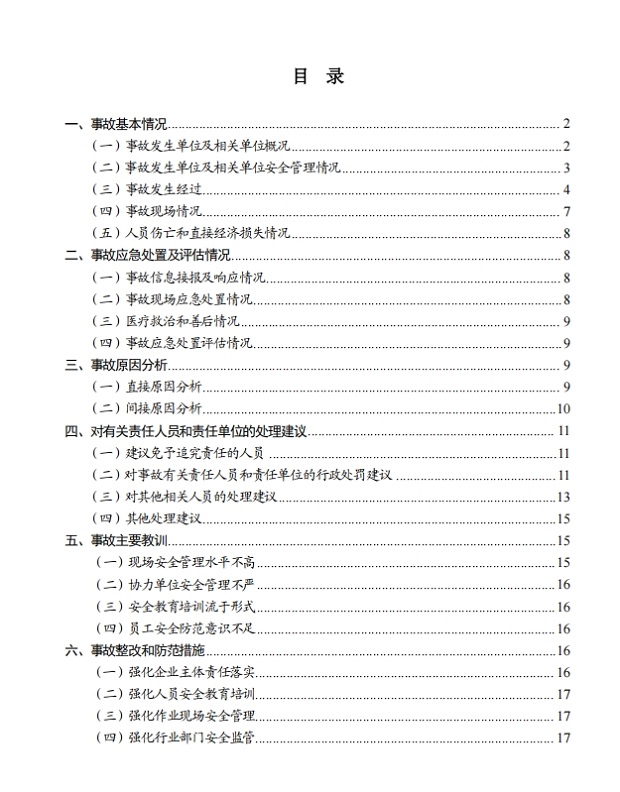 目 录

一、事故基本情况 2
（一）事故发生单位及相关单位概况 2
（二）事故发生单位及相关单位安全管理情况 3
（三）事故发生经过 4
（四）事故现场情况 7
（五）人员伤亡和直接经济损失情况 8
二、事故应急处置及评估情况 8
（一）事故信息接报及响应情况 8
（二）事故现场应急处置情况 8
（三）医疗救治和善后情况 9
（四）事故应急处置评估情况 9
三、事故原因分析 9
（一）直接原因分析 9
（二）间接原因分析 10
四、对有关责任人员和责任单位的处理建议 11
（一）建议免予追究责任的人员 11
（二）对事故有关责任人员和责任单位的行政处罚建议 11
（三）对其他相关人员的处理建议 13
（四）其他处理建议 15
五、事故主要教训 15
（一）现场安全管理水平不高 15
（二）协力单位安全管理不严 16
（三）安全教育培训流于形式 16
（四）员工安全防范意识不足 16
六、事故整改和防范措施 16
（一）强化企业主体责任落实 16
（二）强化人员安全教育培训 17
（三）强化作业现场安全管理 17
（四）强化行业部门安全监管 17